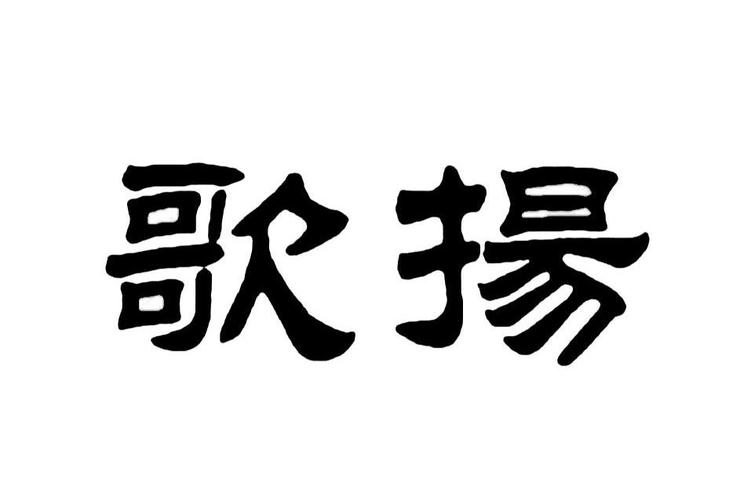 歌揚